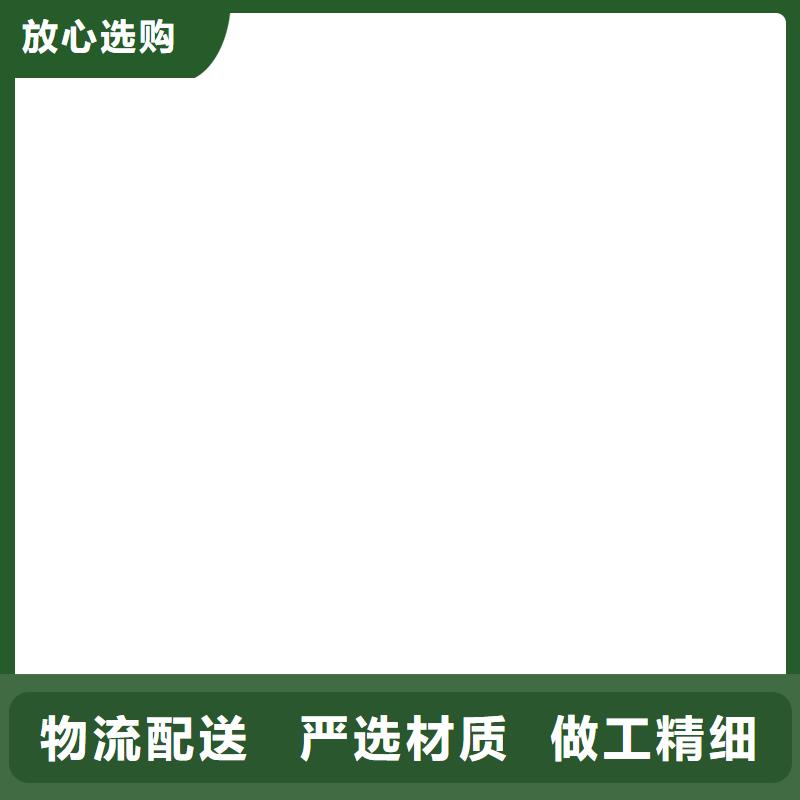 放心选购

物流配送 严选材质 做工精细